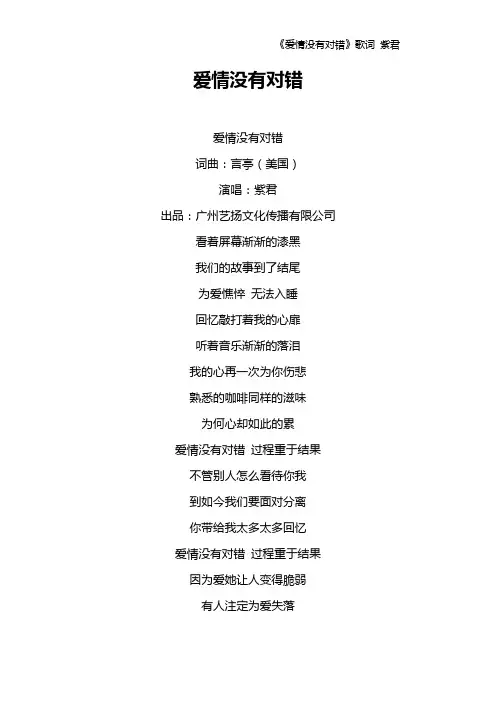 《爱情没有对错》歌词 紫君

爱情没有对错

爱情没有对错
词曲：言亭（美国）
演唱：紫君
出品：广州艺扬文化传播有限公司
看着屏幕渐渐的漆黑
我们的故事到了结尾
为爱憔悴 无法入睡
回忆敲打着我的心扉
听着音乐渐渐的落泪
我的心再一次为你伤悲
熟悉的咖啡同样的滋味
为何心却如此的累
爱情没有对错 过程重于结果
不管别人怎么看待你我
到如今我们要面对分离
你带给我太多太多回忆
爱情没有对错 过程重于结果
因为爱她让人变得脆弱
有人注定为爱失落